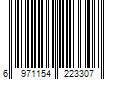 6 971154 223307